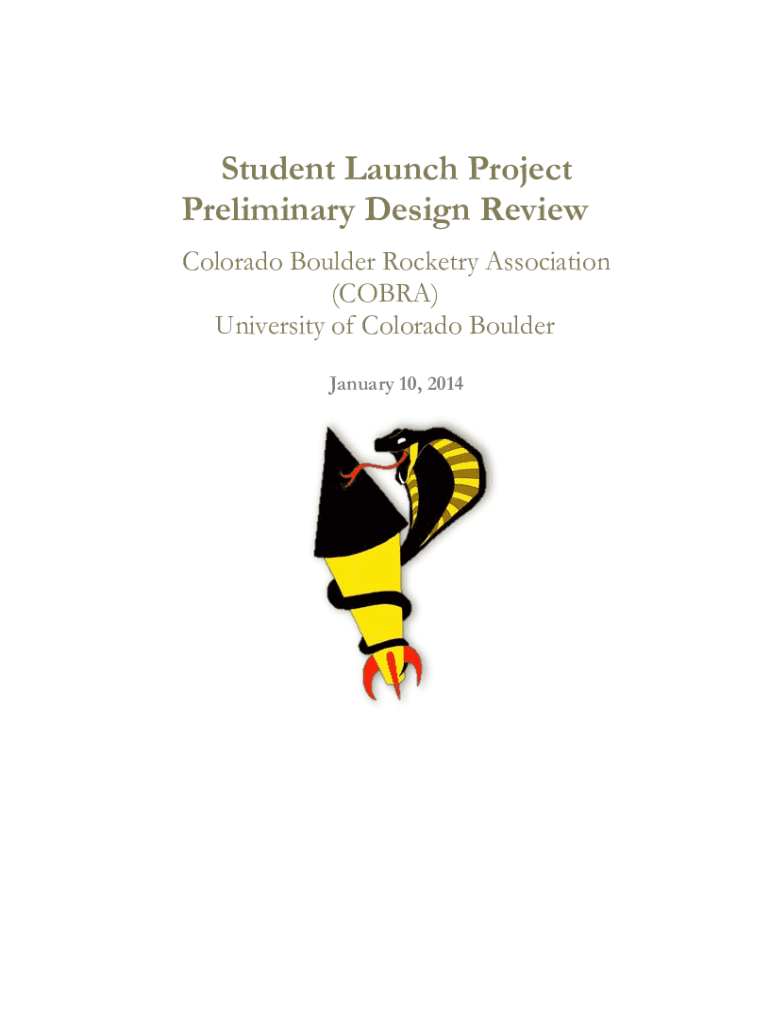 Student Launch Project
Preliminary Design Review

Colorado Boulder Rocketry Association
(COBRA)
University of Colorado Boulder

January 10, 2014